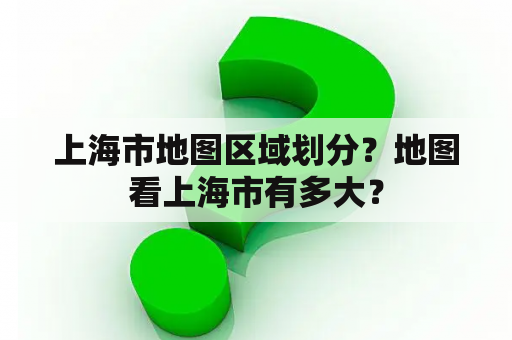 上海市地图区域划分？地图看上海市有多大？